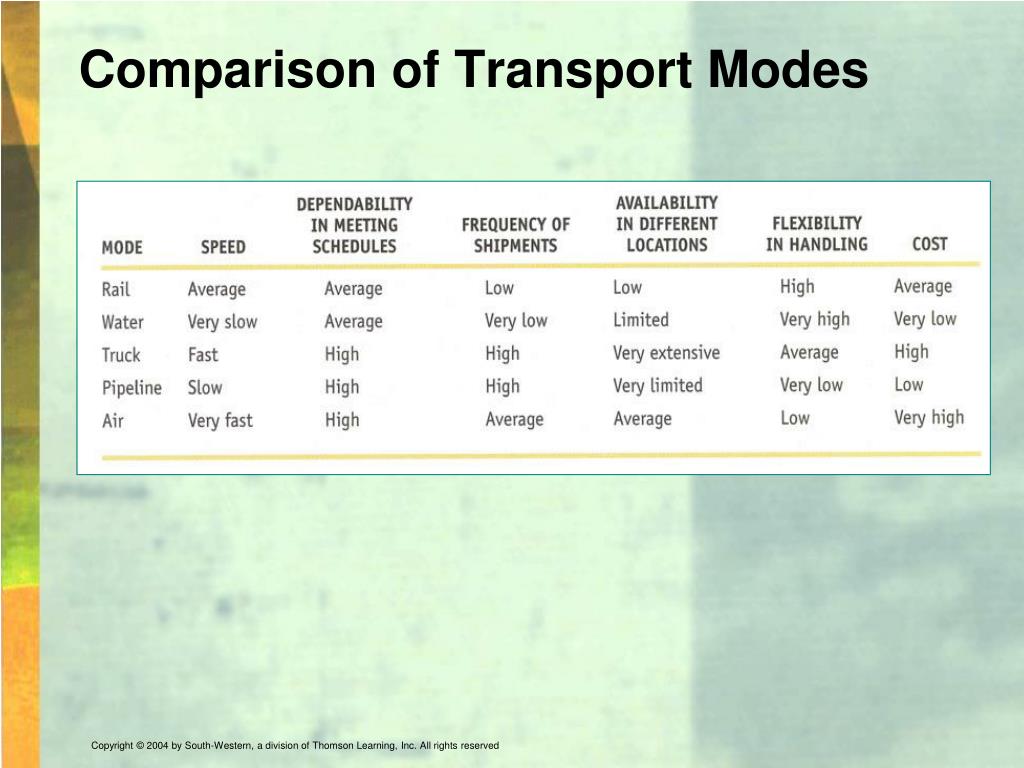 Comparison of Transport Modes

| MODE | SPEED | DEPENDABILITY IN MEETING SCHEDULES | FREQUENCY OF SHIPMENTS | AVAILABILITY IN DIFFERENT LOCATIONS | FLEXIBILITY IN HANDLING | COST |
|---|---|---|---|---|---|---|
| Rail | Average | Average | Low | Low | High | Average |
| Water | Very slow | Average | Very low | Limited | Very high | Very low |
| Truck | Fast | High | High | Very extensive | Average | High |
| Pipeline | Slow | High | High | Very limited | Very low | Low |
| Air | Very fast | High | Average | Average | Low | Very high |

Copyright © 2004 by South-Western, a division of Thomson Learning, Inc. All rights reserved